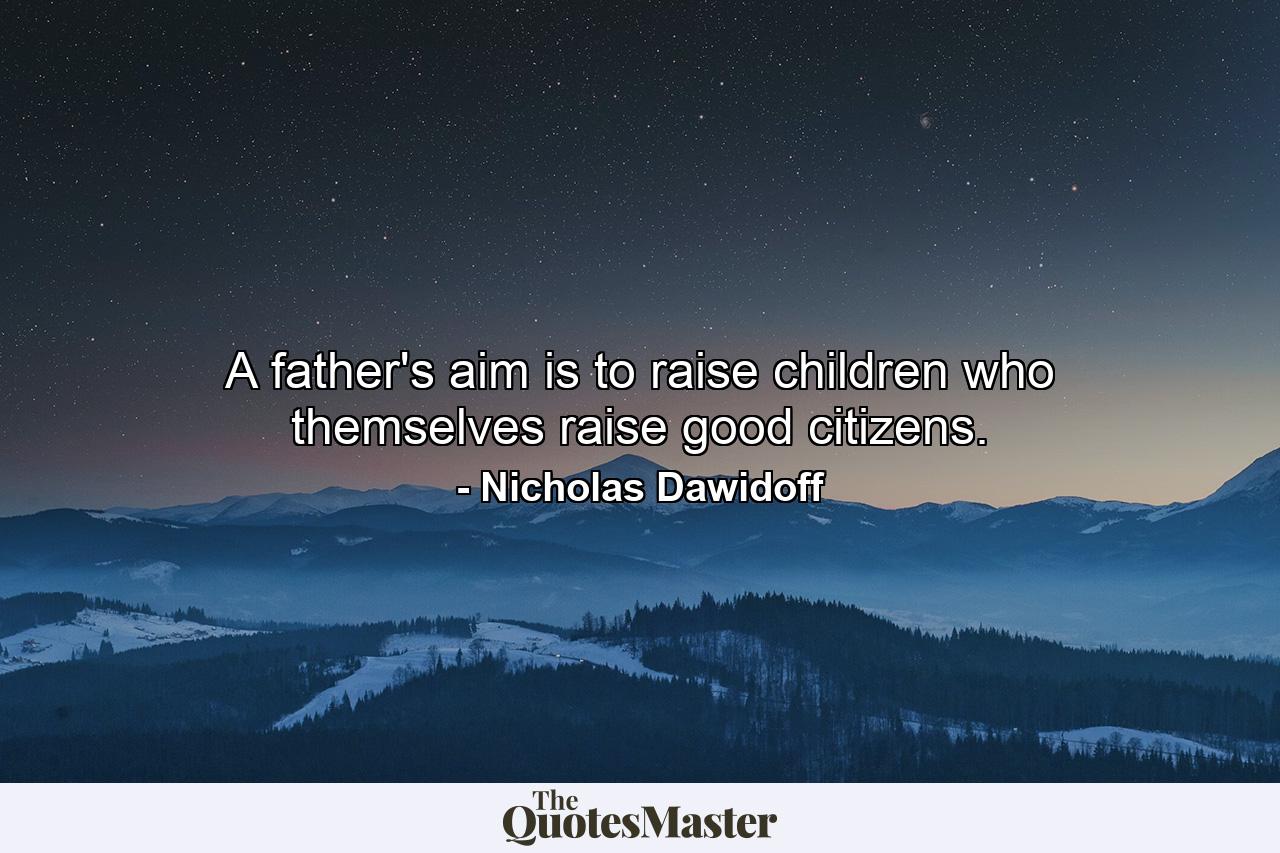 A father's aim is to raise children who themselves raise good citizens.

- Nicholas Dawidoff

The QuotesMaster